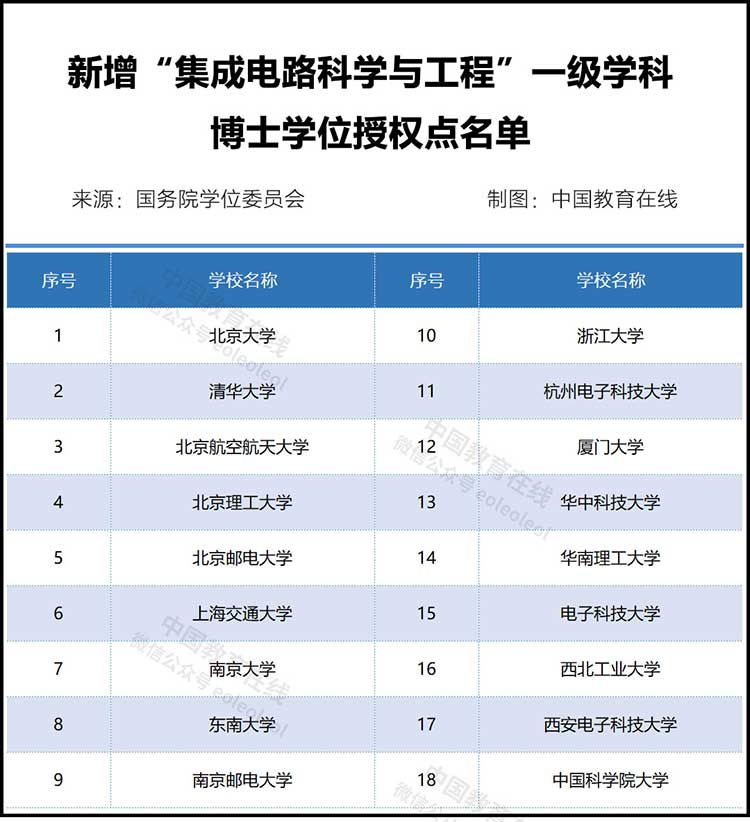 新增“集成电路科学与工程”一级学科博士学位授权点名单

来源：国务院学位委员会　　制图：中国教育在线

| 序号 | 学校名称 | 序号 | 学校名称 |
|---|---|---|---|
| 1 | 北京大学 | 10 | 浙江大学 |
| 2 | 清华大学 | 11 | 杭州电子科技大学 |
| 3 | 北京航空航天大学 | 12 | 厦门大学 |
| 4 | 北京理工大学 | 13 | 华中科技大学 |
| 5 | 北京邮电大学 | 14 | 华南理工大学 |
| 6 | 上海交通大学 | 15 | 电子科技大学 |
| 7 | 南京大学 | 16 | 西北工业大学 |
| 8 | 东南大学 | 17 | 西安电子科技大学 |
| 9 | 南京邮电大学 | 18 | 中国科学院大学 |

中国教育在线
微信公众号 eoleoleol
中国教育在线
微信公众号 eoleoleol
中国教育在线
微信公众号 eoleoleol
中国教育在线
微信公众号